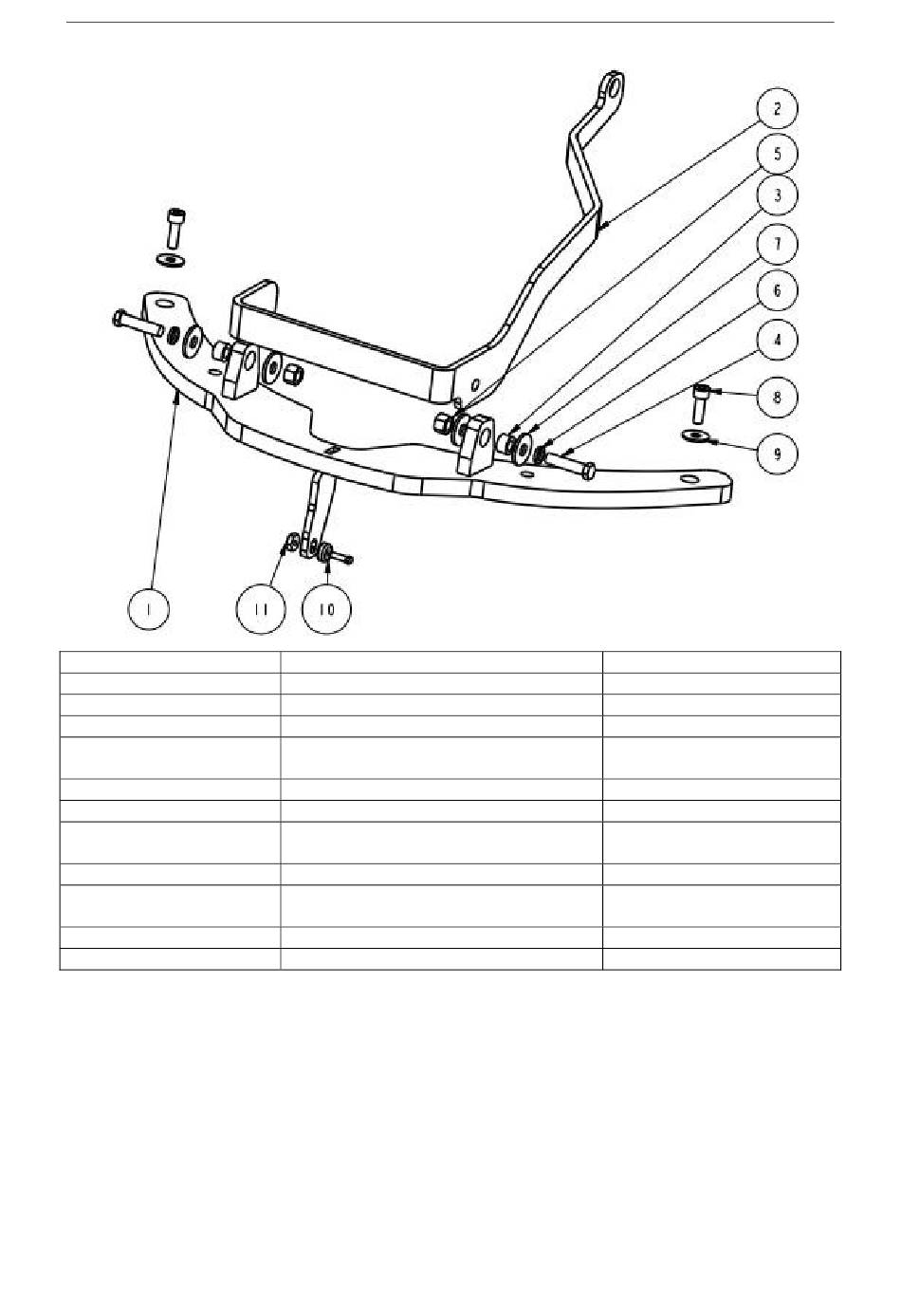 2
5
3
7
6
4
8
9
1
11
10